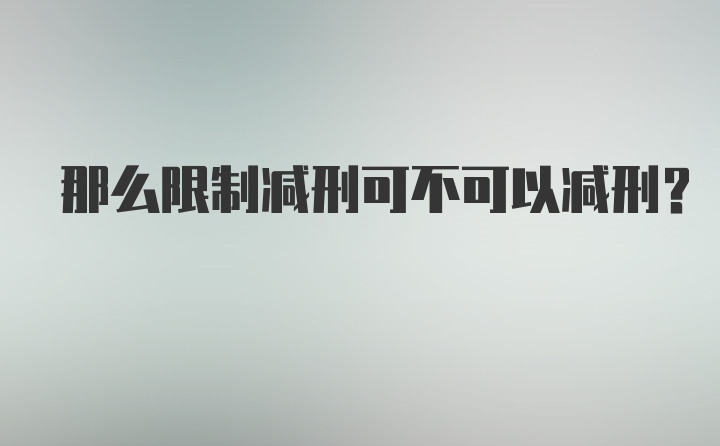 那么限制减刑可不可以减刑？